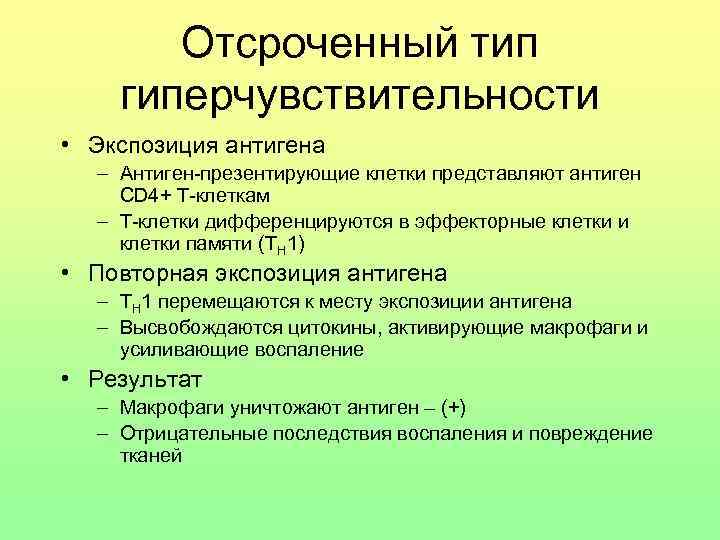 Отсроченный тип гиперчувствительности

• Экспозиция антигена
– Антиген-презентирующие клетки представляют антиген CD4+ Т-клеткам
– Т-клетки дифференцируются в эффекторные клетки и клетки памяти ($T_H1$)

• Повторная экспозиция антигена
– $T_H1$ перемещаются к месту экспозиции антигена
– Высвобождаются цитокины, активирующие макрофаги и усиливающие воспаление

• Результат
– Макрофаги уничтожают антиген – (+)
– Отрицательные последствия воспаления и повреждение тканей